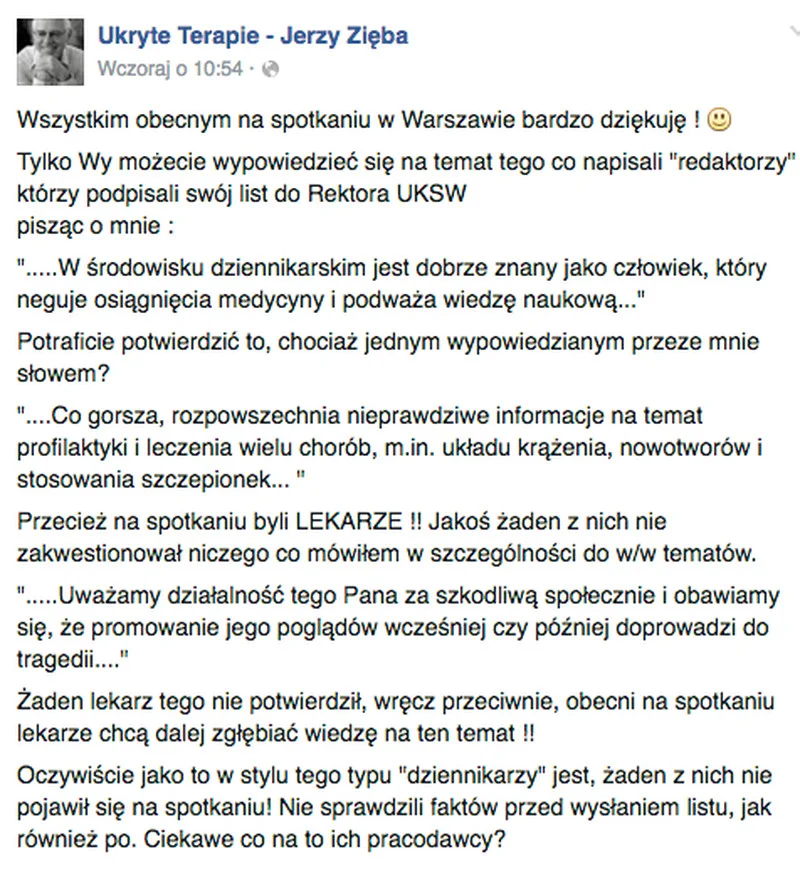 Ukryte Terapie - Jerzy Zięba
Wczoraj o 10:54 ·

Wszystkim obecnym na spotkaniu w Warszawie bardzo dziękuję ! 🙂

Tylko Wy możecie wypowiedzieć się na temat tego co napisali "redaktorzy" którzy podpisali swój list do Rektora UKSW
pisząc o mnie :

".....W środowisku dziennikarskim jest dobrze znany jako człowiek, który neguje osiągnięcia medycyny i podważa wiedzę naukową..."

Potraficie potwierdzić to, chociaż jednym wypowiedzianym przeze mnie słowem?

"....Co gorsza, rozpowszechnia nieprawdziwe informacje na temat profilaktyki i leczenia wielu chorób, m.in. układu krążenia, nowotworów i stosowania szczepionek... "

Przecież na spotkaniu byli LEKARZE !! Jakoś żaden z nich nie zakwestionował niczego co mówiłem w szczególności do w/w tematów.

".....Uważamy działalność tego Pana za szkodliwą społecznie i obawiamy się, że promowanie jego poglądów wcześniej czy później doprowadzi do tragedii...."

Żaden lekarz tego nie potwierdził, wręcz przeciwnie, obecni na spotkaniu lekarze chcą dalej zgłębiać wiedzę na ten temat !!

Oczywiście jako to w stylu tego typu "dziennikarzy" jest, żaden z nich nie pojawił się na spotkaniu! Nie sprawdzili faktów przed wysłaniem listu, jak również po. Ciekawe co na to ich pracodawcy?